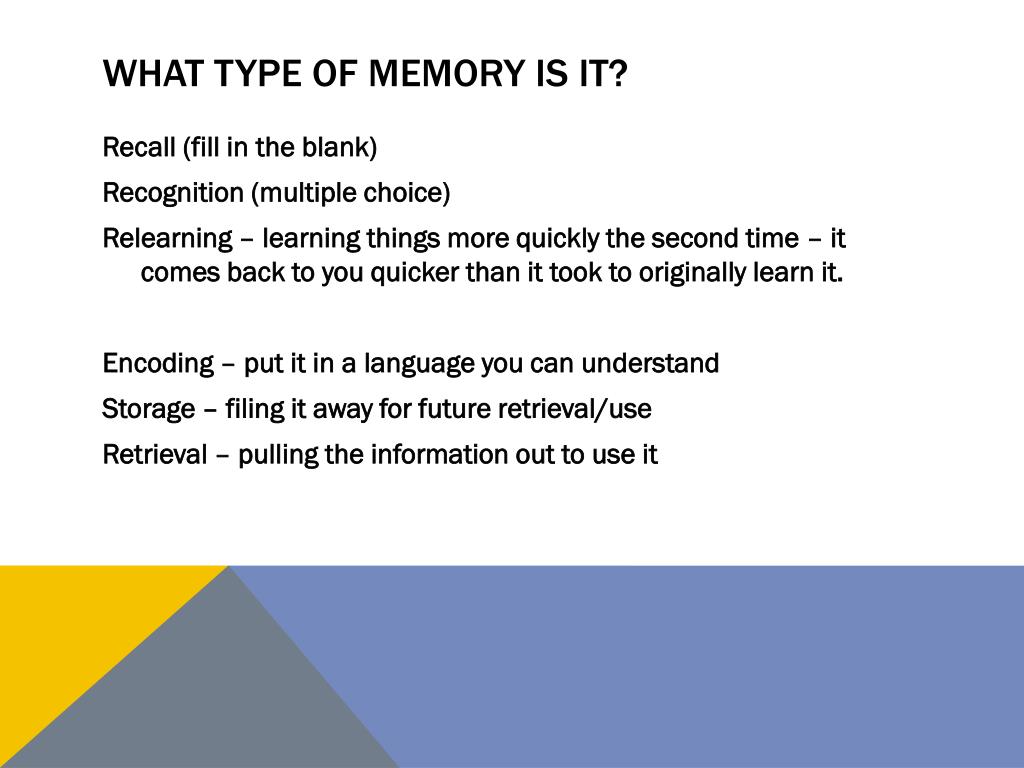 WHAT TYPE OF MEMORY IS IT?

Recall (fill in the blank)

Recognition (multiple choice)

Relearning – learning things more quickly the second time – it comes back to you quicker than it took to originally learn it.

Encoding – put it in a language you can understand

Storage – filing it away for future retrieval/use

Retrieval – pulling the information out to use it